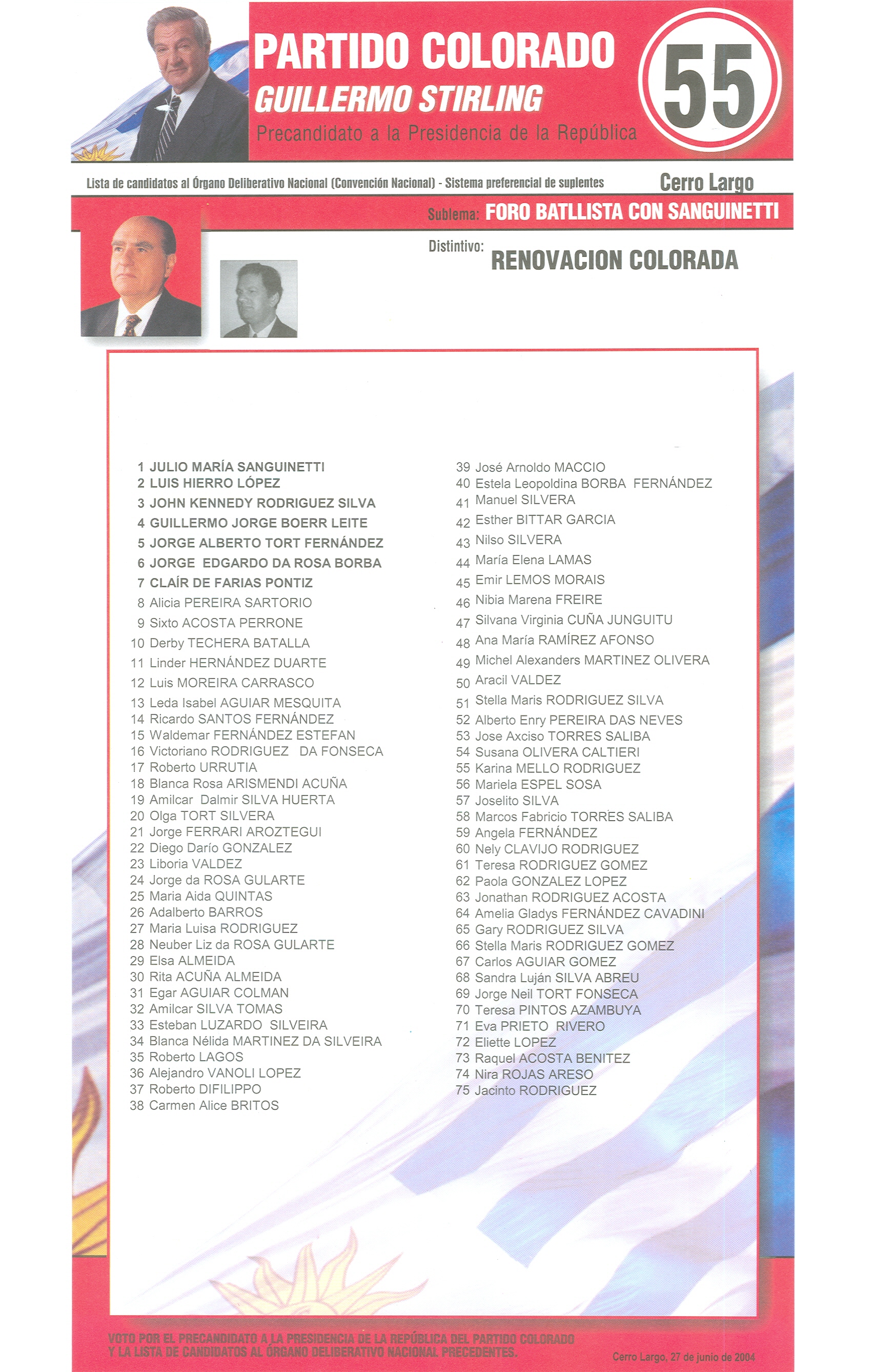 PARTIDO COLORADO
GUILLERMO STIRLING
Precandidato a la Presidencia de la República

55

Lista de candidatos al Órgano Deliberativo Nacional (Convención Nacional) - Sistema preferencial de suplentes

Cerro Largo

Sublema: FORO BATLLISTA CON SANGUINETTI

Distintivo: RENOVACION COLORADA

1 JULIO MARÍA SANGUINETTI
2 LUIS HIERRO LÓPEZ
3 JOHN KENNEDY RODRIGUEZ SILVA
4 GUILLERMO JORGE BOERR LEITE
5 JORGE ALBERTO TORT FERNÁNDEZ
6 JORGE EDGARDO DA ROSA BORBA
7 CLAÍR DE FARIAS PONTIZ
8 Alicia PEREIRA SARTORIO
9 Sixto ACOSTA PERRONE
10 Derby TECHERA BATALLA
11 Linder HERNÁNDEZ DUARTE
12 Luis MOREIRA CARRASCO
13 Leda Isabel AGUIAR MESQUITA
14 Ricardo SANTOS FERNÁNDEZ
15 Waldemar FERNÁNDEZ ESTEFAN
16 Victoriano RODRIGUEZ DA FONSECA
17 Roberto URRUTIA
18 Blanca Rosa ARISMENDI ACUÑA
19 Amilcar Dalmir SILVA HUERTA
20 Olga TORT SILVERA
21 Jorge FERRARI AROZTEGUI
22 Diego Darío GONZALEZ
23 Liboria VALDEZ
24 Jorge da ROSA GULARTE
25 Maria Aida QUINTAS
26 Adalberto BARROS
27 Maria Luisa RODRIGUEZ
28 Neuber Liz da ROSA GULARTE
29 Elsa ALMEIDA
30 Rita ACUÑA ALMEIDA
31 Egar AGUIAR COLMAN
32 Amilcar SILVA TOMAS
33 Esteban LUZARDO SILVEIRA
34 Blanca Nélida MARTINEZ DA SILVEIRA
35 Roberto LAGOS
36 Alejandro VANOLI LOPEZ
37 Roberto DIFILIPPO
38 Carmen Alice BRITOS

39 José Arnoldo MACCIO
40 Estela Leopoldina BORBA FERNÁNDEZ
41 Manuel SILVERA
42 Esther BITTAR GARCIA
43 Nilso SILVERA
44 María Elena LAMAS
45 Emir LEMOS MORAIS
46 Nibia Marena FREIRE
47 Silvana Virginia CUÑA JUNGUITU
48 Ana María RAMÍREZ AFONSO
49 Michel Alexanders MARTINEZ OLIVERA
50 Aracil VALDEZ
51 Stella Maris RODRIGUEZ SILVA
52 Alberto Enry PEREIRA DAS NEVES
53 Jose Axciso TORRES SALIBA
54 Susana OLIVERA CALTIERI
55 Karina MELLO RODRIGUEZ
56 Mariela ESPEL SOSA
57 Joselito SILVA
58 Marcos Fabricio TORRES SALIBA
59 Angela FERNÁNDEZ
60 Nely CLAVIJO RODRIGUEZ
61 Teresa RODRIGUEZ GOMEZ
62 Paola GONZALEZ LOPEZ
63 Jonathan RODRIGUEZ ACOSTA
64 Amelia Gladys FERNÁNDEZ CAVADINI
65 Gary RODRIGUEZ SILVA
66 Stella Maris RODRIGUEZ GOMEZ
67 Carlos AGUIAR GOMEZ
68 Sandra Luján SILVA ABREU
69 Jorge Neil TORT FONSECA
70 Teresa PINTOS AZAMBUYA
71 Eva PRIETO RIVERO
72 Eliette LOPEZ
73 Raquel ACOSTA BENITEZ
74 Nira ROJAS ARESO
75 Jacinto RODRIGUEZ

VOTO POR EL PRECANDIDATO A LA PRESIDENCIA DE LA REPÚBLICA DEL PARTIDO COLORADO Y LA LISTA DE CANDIDATOS AL ÓRGANO DELIBERATIVO NACIONAL PRECEDENTES.

Cerro Largo, 27 de junio de 2004